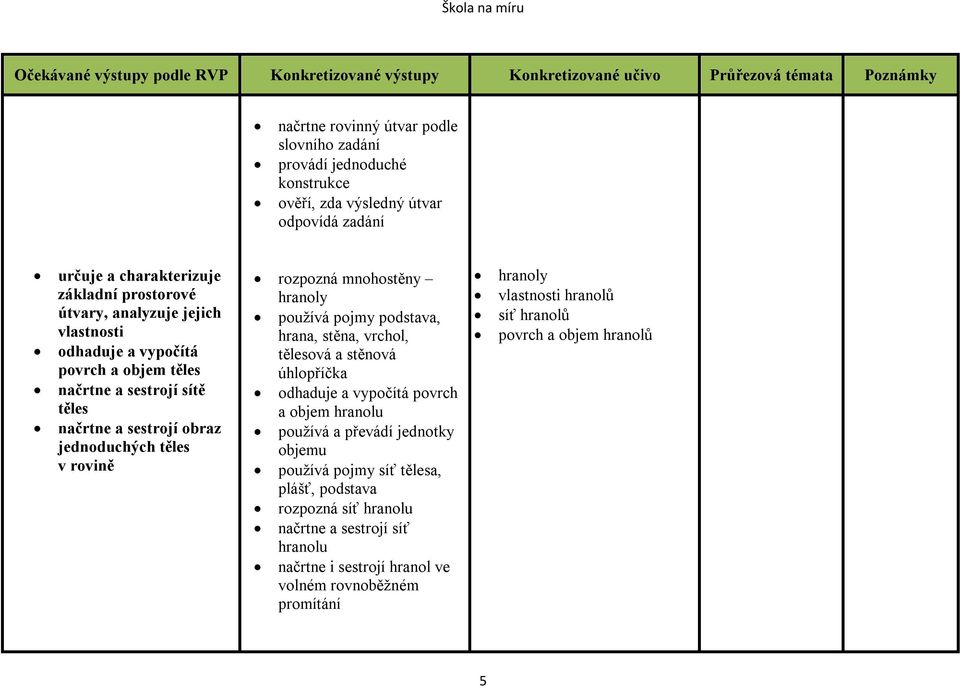 Škola na míru

| Očekávané výstupy podle RVP | Konkretizované výstupy | Konkretizované učivo | Průřezová témata | Poznámky |
|---|---|---|---|---|
| | • načrtne rovinný útvar podle slovního zadání • provádí jednoduché konstrukce • ověří, zda výsledný útvar odpovídá zadání | | | |
| • určuje a charakterizuje základní prostorové útvary, analyzuje jejich vlastnosti • odhaduje a vypočítá povrch a objem těles • načrtne a sestrojí sítě těles • načrtne a sestrojí obraz jednoduchých těles v rovině | • rozpozná mnohostěny – hranoly • používá pojmy podstava, hrana, stěna, vrchol, tělesová a stěnová úhlopříčka • odhaduje a vypočítá povrch a objem hranolu • používá a převádí jednotky objemu • používá pojmy síť tělesa, plášť, podstava • rozpozná síť hranolu • načrtne a sestrojí síť hranolu • načrtne i sestrojí hranol ve volném rovnoběžném promítání | • hranoly • vlastnosti hranolů • síť hranolů • povrch a objem hranolů | | |

5